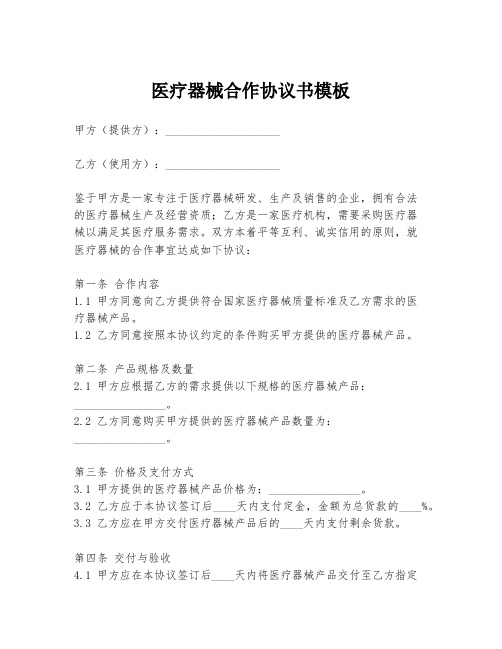 医疗器械合作协议书模板

甲方（提供方）：____________________

乙方（使用方）：____________________

鉴于甲方是一家专注于医疗器械研发、生产及销售的企业，拥有合法的医疗器械生产及经营资质；乙方是一家医疗机构，需要采购医疗器械以满足其医疗服务需求。双方本着平等互利、诚实信用的原则，就医疗器械的合作事宜达成如下协议：

第一条 合作内容
1.1 甲方同意向乙方提供符合国家医疗器械质量标准及乙方需求的医疗器械产品。
1.2 乙方同意按照本协议约定的条件购买甲方提供的医疗器械产品。

第二条 产品规格及数量
2.1 甲方应根据乙方的需求提供以下规格的医疗器械产品：________________。
2.2 乙方同意购买甲方提供的医疗器械产品数量为：________________。

第三条 价格及支付方式
3.1 甲方提供的医疗器械产品价格为：________________。
3.2 乙方应于本协议签订后____天内支付定金，金额为总货款的____%。
3.3 乙方应在甲方交付医疗器械产品后的____天内支付剩余货款。

第四条 交付与验收
4.1 甲方应在本协议签订后____天内将医疗器械产品交付至乙方指定